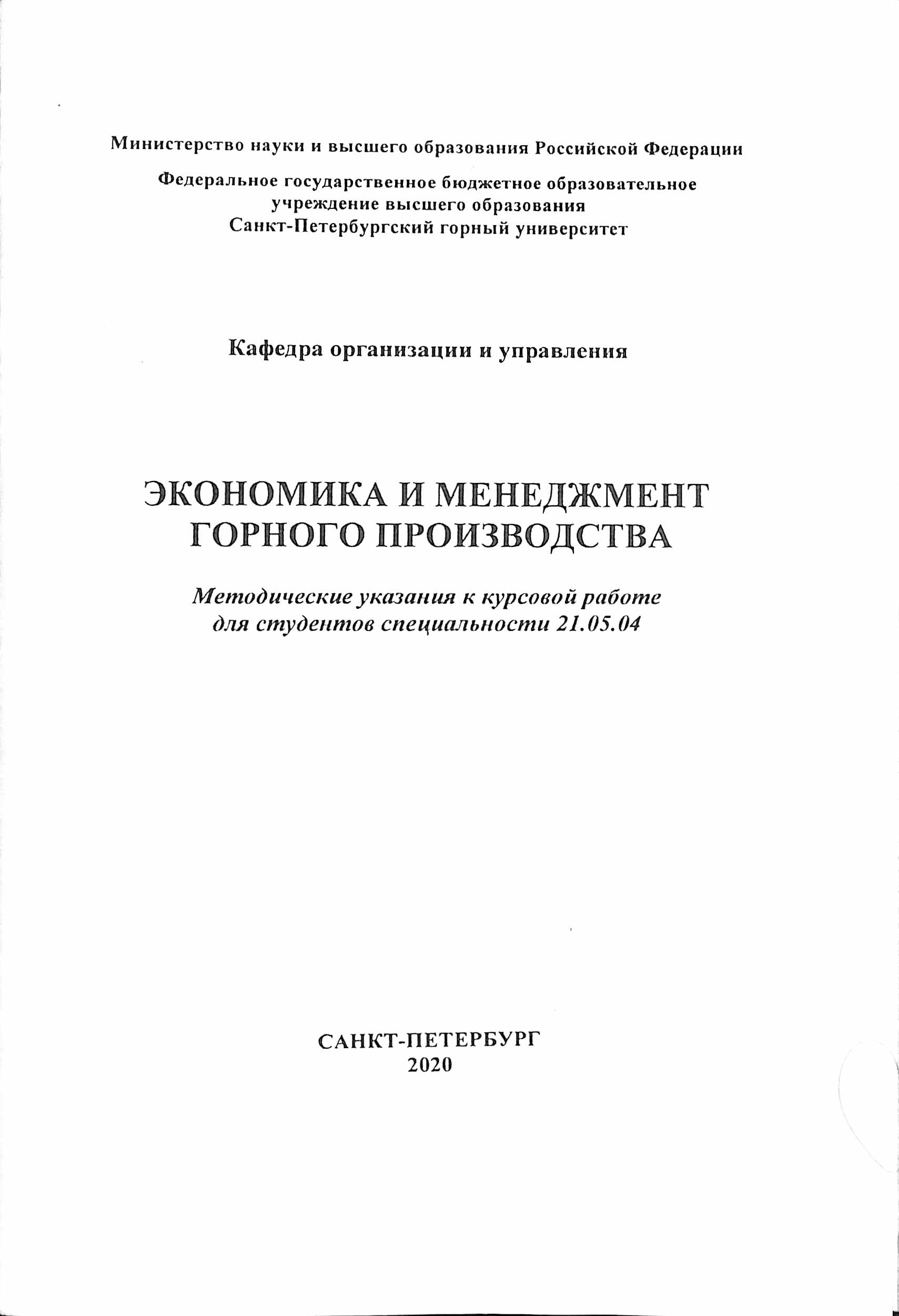 Министерство науки и высшего образования Российской Федерации

Федеральное государственное бюджетное образовательное учреждение высшего образования
Санкт-Петербургский горный университет

Кафедра организации и управления

ЭКОНОМИКА И МЕНЕДЖМЕНТ ГОРНОГО ПРОИЗВОДСТВА

Методические указания к курсовой работе для студентов специальности 21.05.04

САНКТ-ПЕТЕРБУРГ
2020